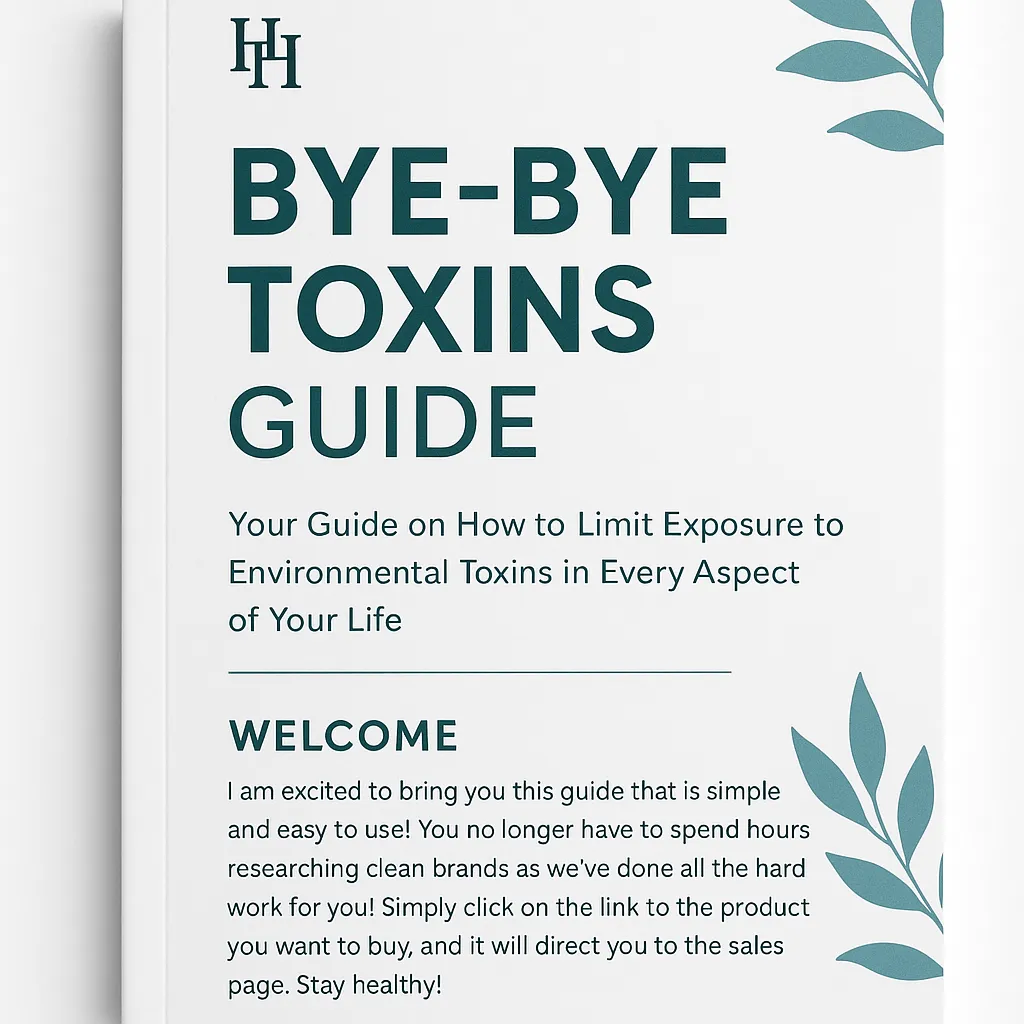 HH

BYE-BYE TOXINS GUIDE

Your Guide on How to Limit Exposure to Environmental Toxins in Every Aspect of Your Life

WELCOME

I am excited to bring you this guide that is simple and easy to use! You no longer have to spend hours researching clean brands as we've done all the hard work for you! Simply click on the link to the product you want to buy, and it will direct you to the sales page. Stay healthy!